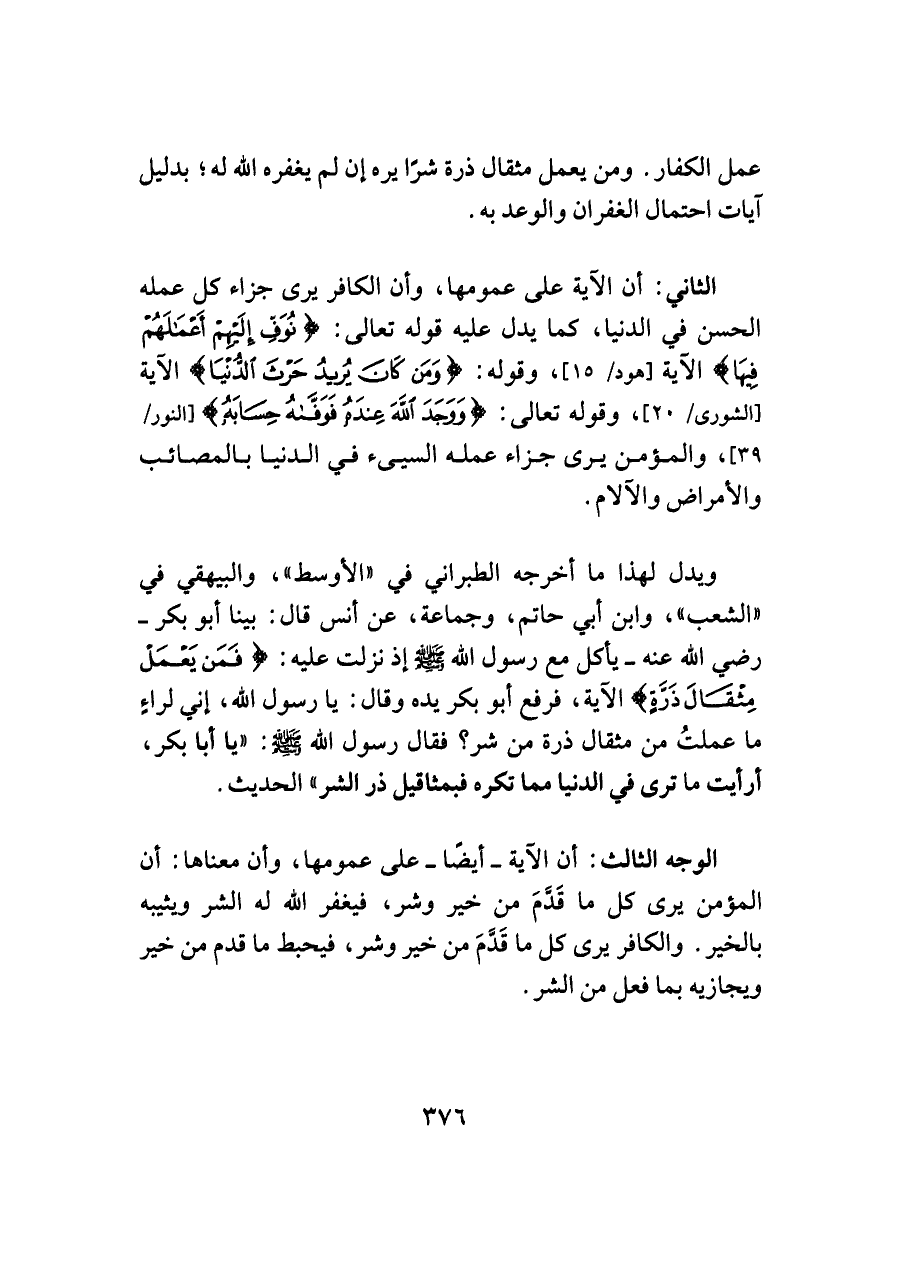 عمل الكفار. ومن يعمل مثقال ذرة شرًا يره إن لم يغفره الله له؛ بدليل آيات احتمال الغفران والوعد به.

الثاني: أن الآية على عمومها، وأن الكافر يرى جزاء كل عمله الحسن في الدنيا، كما يدل عليه قوله تعالى: ﴿نُوَفِّ إِلَيْهِمْ أَعْمَالَهُمْ فِيهَا﴾ الآية [هود/ ١٥]، وقوله: ﴿وَمَن كَانَ يُرِيدُ حَرْثَ الدُّنْيَا﴾ الآية [الشورى/ ٢٠]، وقوله تعالى: ﴿وَوَجَدَ اللَّهَ عِندَهُ فَوَفَّاهُ حِسَابَهُ﴾ [النور/ ٣٩]، والمؤمن يرى جزاء عمله السيىء في الدنيا بالمصائب والأمراض والآلام.

ويدل لهذا ما أخرجه الطبراني في «الأوسط»، والبيهقي في «الشعب»، وابن أبي حاتم، وجماعة، عن أنس قال: بينا أبو بكر ـ رضي الله عنه ـ يأكل مع رسول الله ﷺ إذ نزلت عليه: ﴿فَمَن يَعْمَلْ مِثْقَالَ ذَرَّةٍ﴾ الآية، فرفع أبو بكر يده وقال: يا رسول الله، إني لراءٍ ما عملتُ من مثقال ذرة من شر؟ فقال رسول الله ﷺ: «يا أبا بكر، أرأيت ما ترى في الدنيا مما تكره فبمثاقيل ذر الشر» الحديث.

الوجه الثالث: أن الآية ـ أيضًا ـ على عمومها، وأن معناها: أن المؤمن يرى كل ما قَدَّمَ من خير وشر، فيغفر الله له الشر ويثيبه بالخير. والكافر يرى كل ما قَدَّمَ من خير وشر، فيحبط ما قدم من خير ويجازيه بما فعل من الشر.

٣٧٦